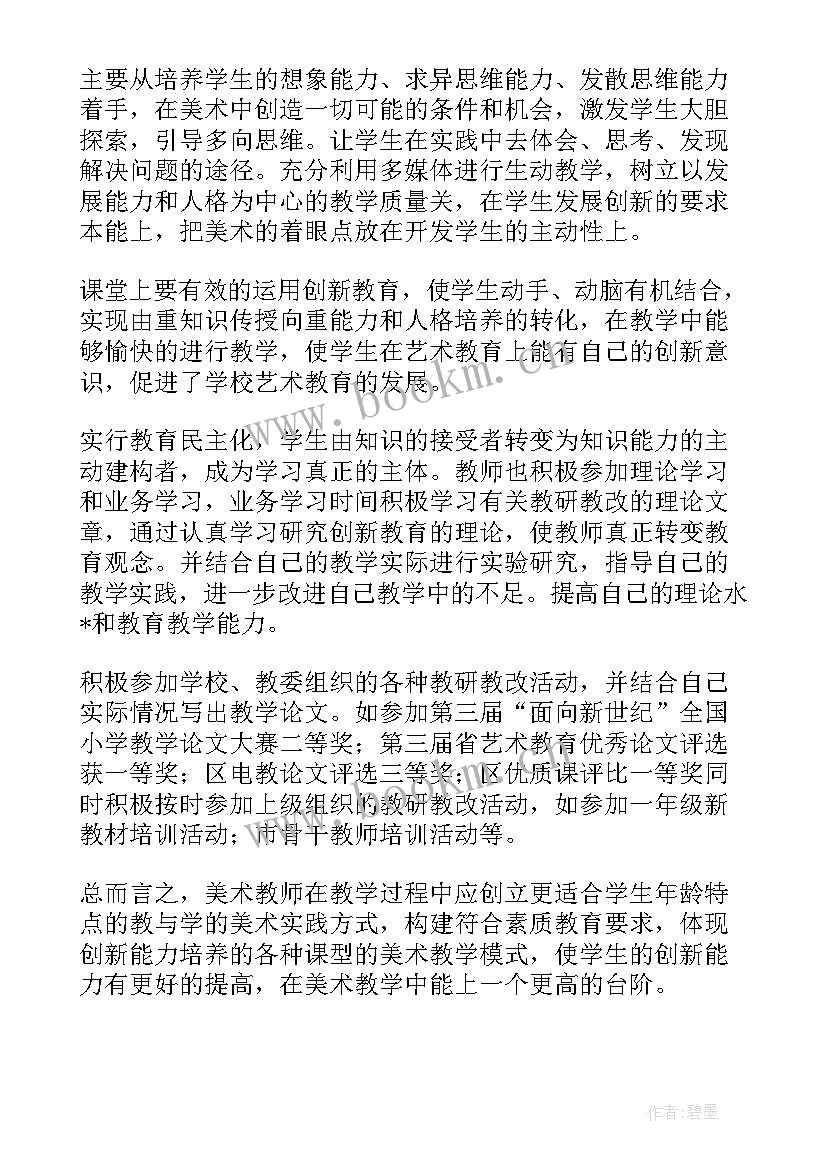 主要从培养学生的想象能力、求异思维能力、发散思维能力着手，在美术中创造一切可能的条件和机会，激发学生大胆探索，引导多向思维。让学生在实践中去体会、思考、发现解决问题的途径。充分利用多媒体进行生动教学，树立以发展能力和人格为中心的教学质量关，在学生发展创新的要求本能上，把美术的着眼点放在开发学生的主动性上。

课堂上要有效的运用创新教育，使学生动手、动脑有机结合，实现由重知识传授向重能力和人格培养的转化，在教学中能够愉快的进行教学，使学生在艺术教育上能有自己的创新意识，促进了学校艺术教育的发展。

实行教育民主化，学生由知识的接受者转变为知识能力的主动建构者，成为学习真正的主体。教师也积极参加理论学习和业务学习，业务学习时间积极学习有关教研教改的理论文章，通过认真学习研究创新教育的理论，使教师真正转变教育观念。并结合自己的教学实际进行实验研究，指导自己的教学实践，进一步改进自己教学中的不足。提高自己的理论水*和教育教学能力。

积极参加学校、教委组织的各种教研教改活动，并结合自己实际情况写出教学论文。如参加第三届“面向新世纪”全国小学教学论文大赛二等奖；第三届省艺术教育优秀论文评选获一等奖；区电教论文评选三等奖；区优质课评比一等奖同时积极按时参加上级组织的教研教改活动，如参加一年级新教材培训活动；市骨干教师培训活动等。

总而言之，美术教师在教学过程中应创立更适合学生年龄特点的教与学的美术实践方式，构建符合素质教育要求，体现创新能力培养的各种课型的美术教学模式，使学生的创新能力有更好的提高，在美术教学中能上一个更高的台阶。

www.bookm.cn

作者:碧墨